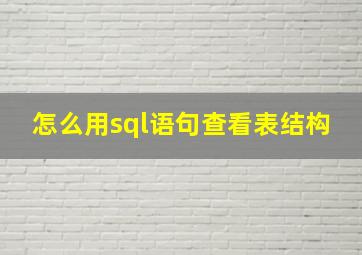 怎么用sql语句查看表结构